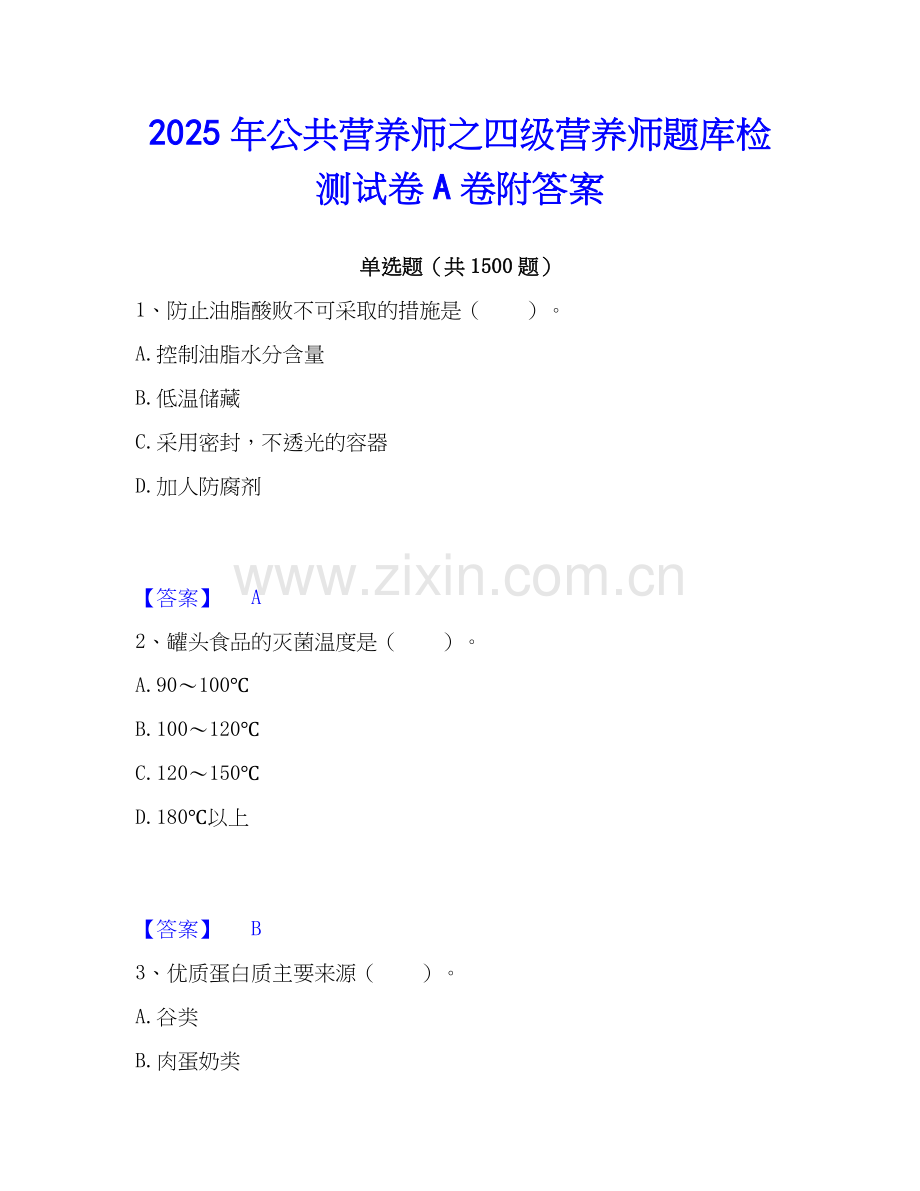 2025年公共营养师之四级营养师题库检测试卷A卷附答案

单选题（共1500题）

1、防止油脂酸败不可采取的措施是（ ）。

A.控制油脂水分含量

B.低温储藏

C.采用密封，不透光的容器

D.加人防腐剂

【答案】 A

2、罐头食品的灭菌温度是（ ）。

A.90～100℃

B.100～120℃

C.120～150℃

D.180℃以上

【答案】 B

3、优质蛋白质主要来源（ ）。

A.谷类

B.肉蛋奶类

www.zixin.com.cn